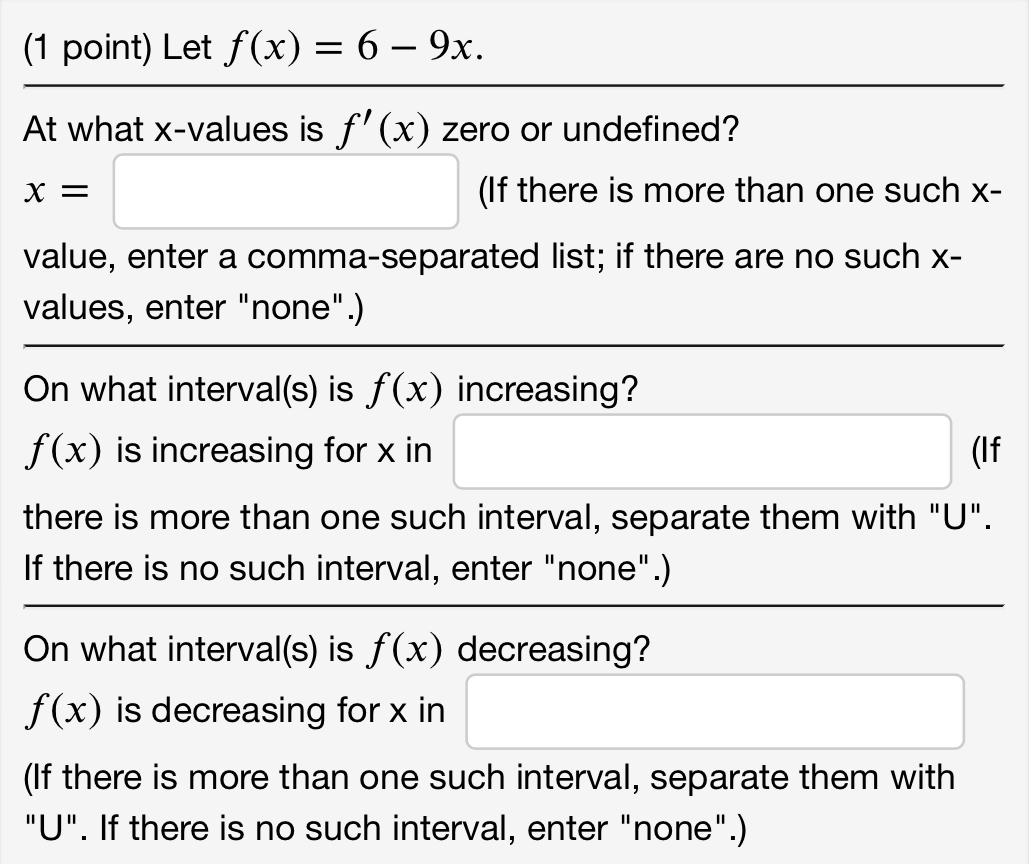 (1 point) Let $f(x) = 6 - 9x$.

At what x-values is $f'(x)$ zero or undefined?

$x =$ (If there is more than one such x-value, enter a comma-separated list; if there are no such x-values, enter "none".)

On what interval(s) is $f(x)$ increasing?

$f(x)$ is increasing for x in (If there is more than one such interval, separate them with "U". If there is no such interval, enter "none".)

On what interval(s) is $f(x)$ decreasing?

$f(x)$ is decreasing for x in

(If there is more than one such interval, separate them with "U". If there is no such interval, enter "none".)